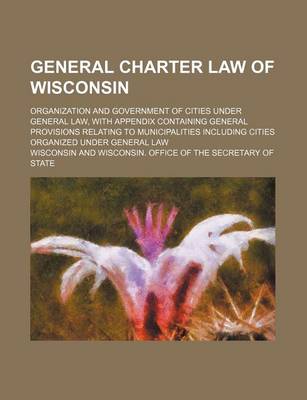 GENERAL CHARTER LAW OF WISCONSIN

ORGANIZATION AND GOVERNMENT OF CITIES UNDER GENERAL LAW, WITH APPENDIX CONTAINING GENERAL PROVISIONS RELATING TO MUNICIPALITIES INCLUDING CITIES ORGANIZED UNDER GENERAL LAW

WISCONSIN AND WISCONSIN. OFFICE OF THE SECRETARY OF STATE